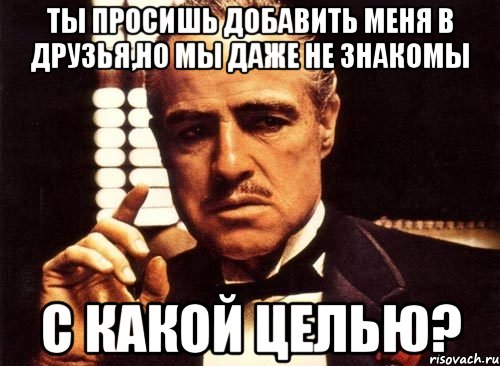 ТЫ ПРОСИШЬ ДОБАВИТЬ МЕНЯ В ДРУЗЬЯ,НО МЫ ДАЖЕ НЕ ЗНАКОМЫ

С КАКОЙ ЦЕЛЬЮ?

risovach.ru